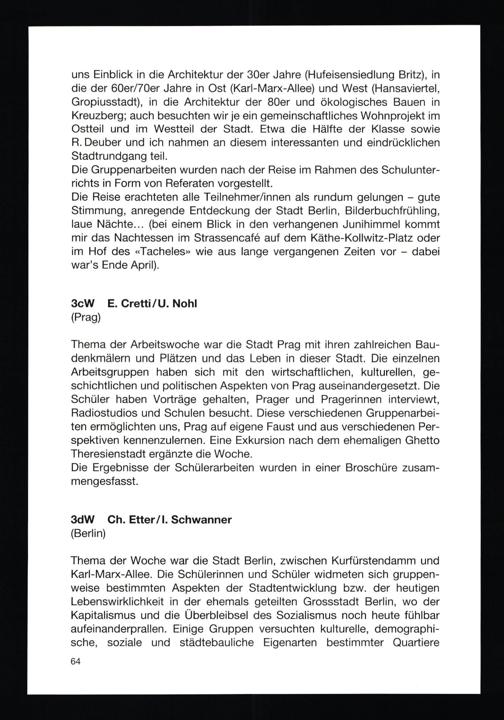 uns Einblick in die Architektur der 30er Jahre (Hufeisensiedlung Britz), in die der 60er/70er Jahre in Ost (Karl-Marx-Allee) und West (Hansaviertel, Gropiusstadt), in die Architektur der 80er und ökologisches Bauen in Kreuzberg; auch besuchten wir je ein gemeinschaftliches Wohnprojekt im Ostteil und im Westteil der Stadt. Etwa die Hälfte der Klasse sowie R. Deuber und ich nahmen an diesem interessanten und eindrücklichen Stadtrundgang teil.
Die Gruppenarbeiten wurden nach der Reise im Rahmen des Schulunterrichts in Form von Referaten vorgestellt.
Die Reise erachteten alle Teilnehmer/innen als rundum gelungen – gute Stimmung, anregende Entdeckung der Stadt Berlin, Bilderbuchfrühling, laue Nächte… (bei einem Blick in den verhangenen Junihimmel kommt mir das Nachtessen im Strassencafé auf dem Käthe-Kollwitz-Platz oder im Hof des «Tacheles» wie aus lange vergangenen Zeiten vor – dabei war's Ende April).

3cW E. Cretti / U. Nohl
(Prag)

Thema der Arbeitswoche war die Stadt Prag mit ihren zahlreichen Baudenkmälern und Plätzen und das Leben in dieser Stadt. Die einzelnen Arbeitsgruppen haben sich mit den wirtschaftlichen, kulturellen, geschichtlichen und politischen Aspekten von Prag auseinandergesetzt. Die Schüler haben Vorträge gehalten, Prager und Pragerinnen interviewt, Radiostudios und Schulen besucht. Diese verschiedenen Gruppenarbeiten ermöglichten uns, Prag auf eigene Faust und aus verschiedenen Perspektiven kennenzulernen. Eine Exkursion nach dem ehemaligen Ghetto Theresienstadt ergänzte die Woche.
Die Ergebnisse der Schülerarbeiten wurden in einer Broschüre zusammengesfasst.

3dW Ch. Etter / I. Schwanner
(Berlin)

Thema der Woche war die Stadt Berlin, zwischen Kurfürstendamm und Karl-Marx-Allee. Die Schülerinnen und Schüler widmeten sich gruppenweise bestimmten Aspekten der Stadtentwicklung bzw. der heutigen Lebenswirklichkeit in der ehemals geteilten Grossstadt Berlin, wo der Kapitalismus und die Überbleibsel des Sozialismus noch heute fühlbar aufeinanderprallen. Einige Gruppen versuchten kulturelle, demographische, soziale und städtebauliche Eigenarten bestimmter Quartiere

64